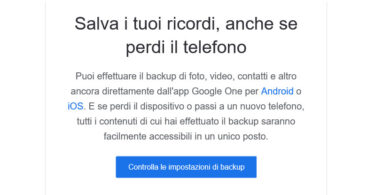 Salva i tuoi ricordi, anche se perdi il telefono

Puoi effettuare il backup di foto, video, contatti e altro ancora direttamente dall'app Google One per Android o iOS. E se perdi il dispositivo o passi a un nuovo telefono, tutti i contenuti di cui hai effettuato il backup saranno facilmente accessibili in un unico posto.

Controlla le impostazioni di backup